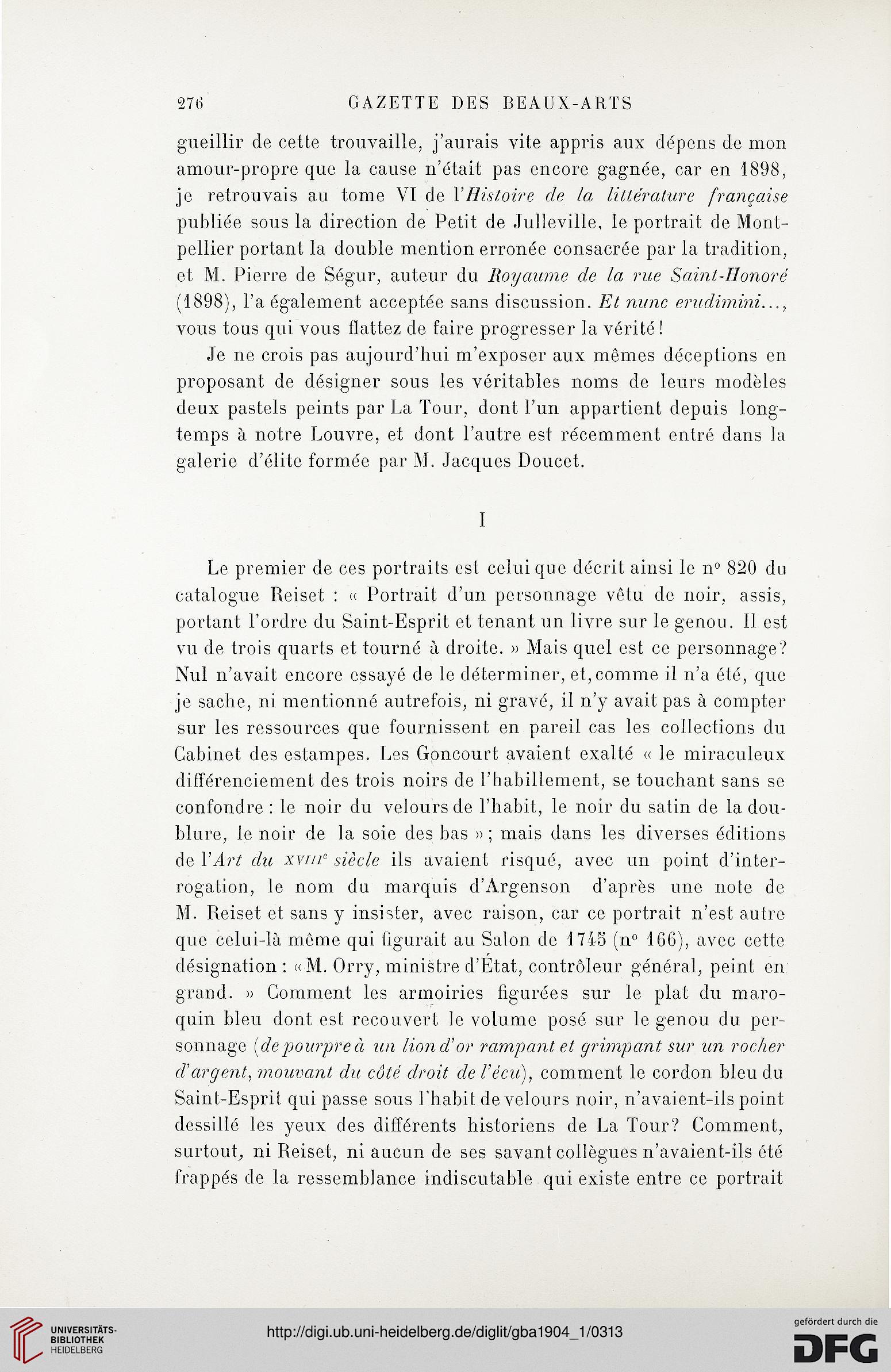 276 GAZETTE DES BEAUX-ARTS

gueillir de cette trouvaille, j'aurais vite appris aux dépens de mon amour-propre que la cause n'était pas encore gagnée, car en 1898, je retrouvais au tome VI de l'Histoire de la littérature française publiée sous la direction de Petit de Julleville, le portrait de Montpellier portant la double mention erronée consacrée par la tradition, et M. Pierre de Ségur, auteur du Royaume de la rue Saint-Honoré (1898), l'a également acceptée sans discussion. Et nunc erudimini..., vous tous qui vous flattez de faire progresser la vérité!

Je ne crois pas aujourd'hui m'exposer aux mêmes déceptions en proposant de désigner sous les véritables noms de leurs modèles deux pastels peints par La Tour, dont l'un appartient depuis longtemps à notre Louvre, et dont l'autre est récemment entré dans la galerie d'élite formée par M. Jacques Doucet.

I

Le premier de ces portraits est celui que décrit ainsi le n° 820 du catalogue Reiset : « Portrait d'un personnage vêtu de noir, assis, portant l'ordre du Saint-Esprit et tenant un livre sur le genou. Il est vu de trois quarts et tourné à droite. » Mais quel est ce personnage? Nul n'avait encore essayé de le déterminer, et, comme il n'a été, que je sache, ni mentionné autrefois, ni gravé, il n'y avait pas à compter sur les ressources que fournissent en pareil cas les collections du Cabinet des estampes. Les Goncourt avaient exalté « le miraculeux différenciement des trois noirs de l'habillement, se touchant sans se confondre : le noir du velours de l'habit, le noir du satin de la doublure, le noir de la soie des bas » ; mais dans les diverses éditions de l'Art du XVIIIe siècle ils avaient risqué, avec un point d'interrogation, le nom du marquis d'Argenson d'après une note de M. Reiset et sans y insister, avec raison, car ce portrait n'est autre que celui-là même qui figurait au Salon de 1745 (n° 166), avec cette désignation : « M. Orry, ministre d'État, contrôleur général, peint en grand. » Comment les armoiries figurées sur le plat du maroquin bleu dont est recouvert le volume posé sur le genou du personnage (de pourpre à un lion d'or rampant et grimpant sur un rocher d'argent, mouvant du côté droit de l'écu), comment le cordon bleu du Saint-Esprit qui passe sous l'habit de velours noir, n'avaient-ils point dessillé les yeux des différents historiens de La Tour? Comment, surtout, ni Reiset, ni aucun de ses savant collègues n'avaient-ils été frappés de la ressemblance indiscutable qui existe entre ce portrait

UNIVERSITÄTS-BIBLIOTHEK HEIDELBERG
http://digi.ub.uni-heidelberg.de/diglit/gba1904_1/0313
gefördert durch die DFG